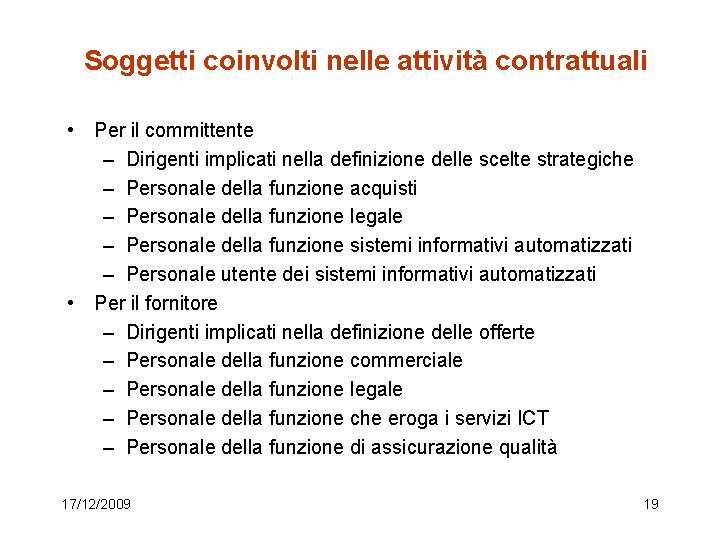 Soggetti coinvolti nelle attività contrattuali

• Per il committente
– Dirigenti implicati nella definizione delle scelte strategiche
– Personale della funzione acquisti
– Personale della funzione legale
– Personale della funzione sistemi informativi automatizzati
– Personale utente dei sistemi informativi automatizzati
• Per il fornitore
– Dirigenti implicati nella definizione delle offerte
– Personale della funzione commerciale
– Personale della funzione legale
– Personale della funzione che eroga i servizi ICT
– Personale della funzione di assicurazione qualità

17/12/2009

19